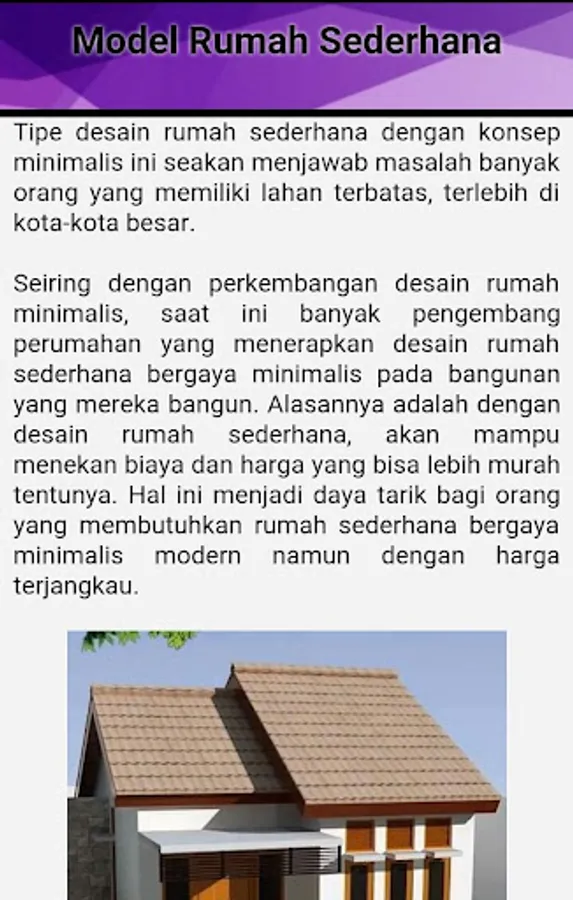 Model Rumah Sederhana

Tipe desain rumah sederhana dengan konsep minimalis ini seakan menjawab masalah banyak orang yang memiliki lahan terbatas, terlebih di kota-kota besar.

Seiring dengan perkembangan desain rumah minimalis, saat ini banyak pengembang perumahan yang menerapkan desain rumah sederhana bergaya minimalis pada bangunan yang mereka bangun. Alasannya adalah dengan desain rumah sederhana, akan mampu menekan biaya dan harga yang bisa lebih murah tentunya. Hal ini menjadi daya tarik bagi orang yang membutuhkan rumah sederhana bergaya minimalis modern namun dengan harga terjangkau.